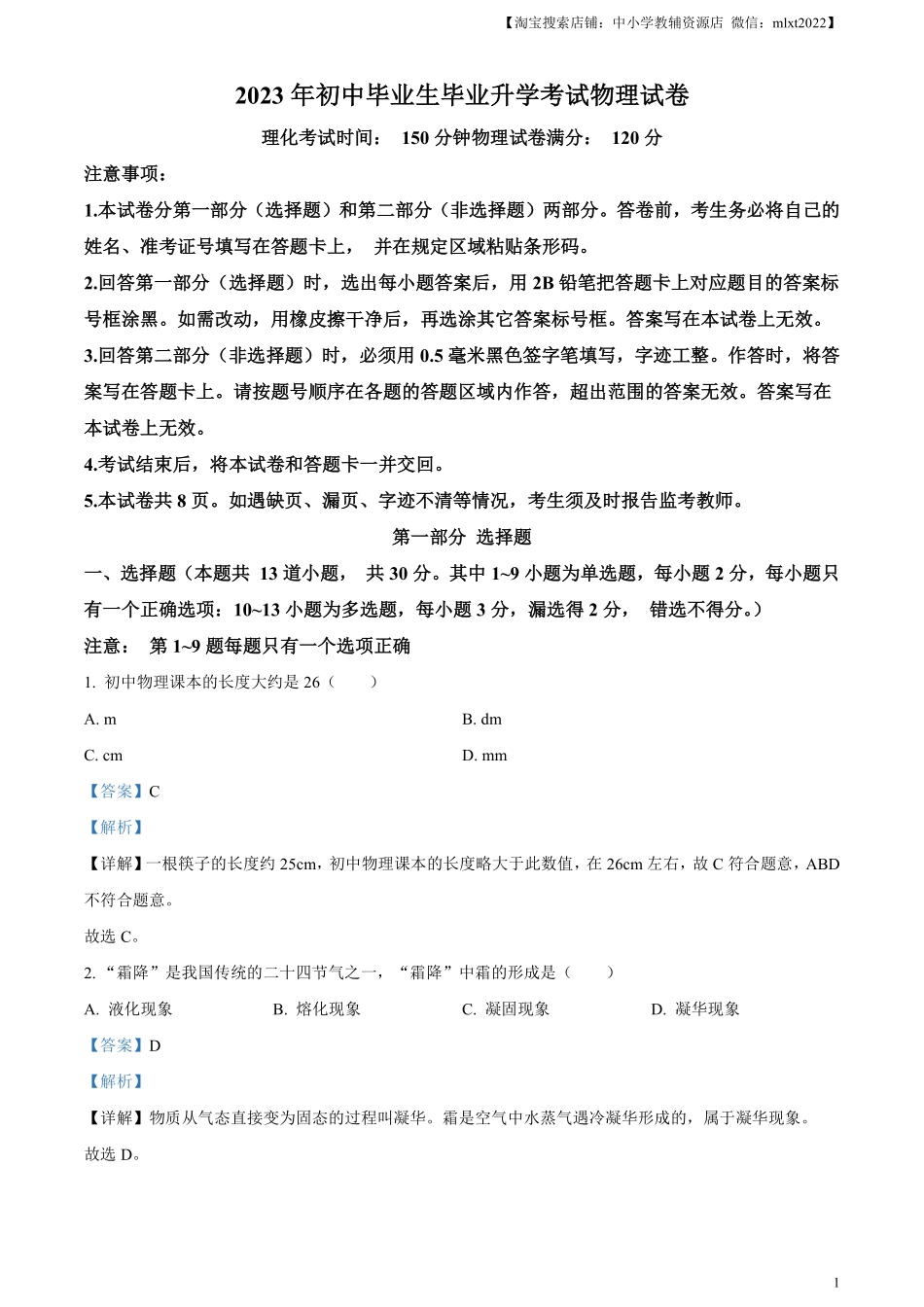 【淘宝搜索店铺：中小学教辅资源店 微信：mlxt2022】

2023 年初中毕业生毕业升学考试物理试卷

理化考试时间： 150 分钟物理试卷满分： 120 分

注意事项：

1.本试卷分第一部分（选择题）和第二部分（非选择题）两部分。答卷前，考生务必将自己的姓名、准考证号填写在答题卡上， 并在规定区域粘贴条形码。

2.回答第一部分（选择题）时，选出每小题答案后，用 2B 铅笔把答题卡上对应题目的答案标号框涂黑。如需改动，用橡皮擦干净后，再选涂其它答案标号框。答案写在本试卷上无效。

3.回答第二部分（非选择题）时，必须用 0.5 毫米黑色签字笔填写，字迹工整。作答时，将答案写在答题卡上。请按题号顺序在各题的答题区域内作答，超出范围的答案无效。答案写在本试卷上无效。

4.考试结束后，将本试卷和答题卡一并交回。

5.本试卷共 8 页。如遇缺页、漏页、字迹不清等情况，考生须及时报告监考教师。

第一部分 选择题

一、选择题（本题共 13 道小题， 共 30 分。其中 1~9 小题为单选题，每小题 2 分，每小题只有一个正确选项：10~13 小题为多选题，每小题 3 分，漏选得 2 分， 错选不得分。）

注意： 第 1~9 题每题只有一个选项正确

1. 初中物理课本的长度大约是 26（ ）

A. m

B. dm

C. cm

D. mm

【答案】C

【解析】

【详解】一根筷子的长度约 25cm，初中物理课本的长度略大于此数值，在 26cm 左右，故 C 符合题意，ABD 不符合题意。

故选 C。

2. “霜降”是我国传统的二十四节气之一，“霜降”中霜的形成是（ ）

A. 液化现象

B. 熔化现象

C. 凝固现象

D. 凝华现象

【答案】D

【解析】

【详解】物质从气态直接变为固态的过程叫凝华。霜是空气中水蒸气遇冷凝华形成的，属于凝华现象。

故选 D。

1